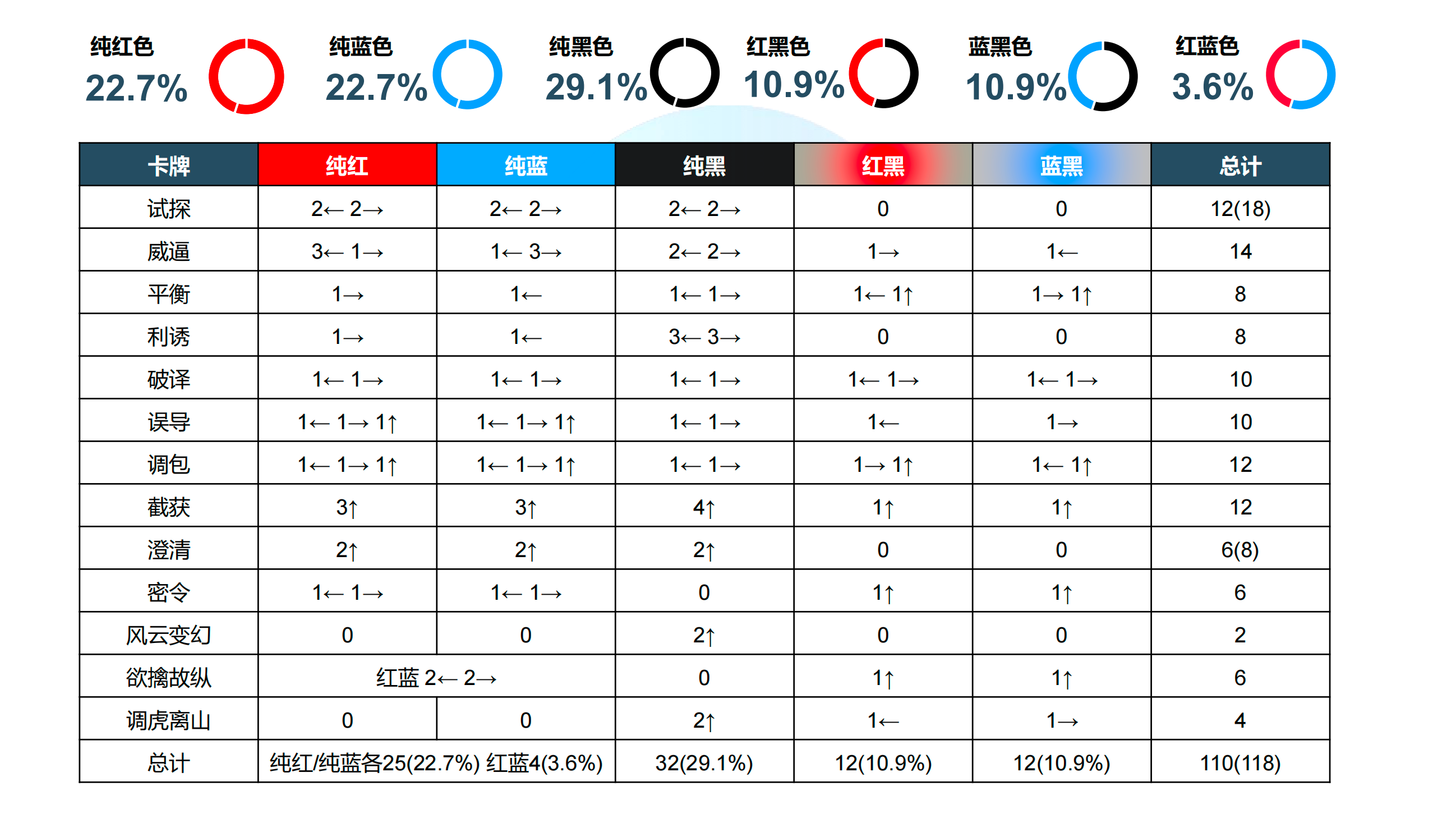 纯红色
22.7%

纯蓝色
22.7%

纯黑色
29.1%

红黑色
10.9%

蓝黑色
10.9%

红蓝色
3.6%

| 卡牌 | 纯红 | 纯蓝 | 纯黑 | 红黑 | 蓝黑 | 总计 |
|---|---|---|---|---|---|---|
| 试探 | 2← 2→ | 2← 2→ | 2← 2→ | 0 | 0 | 12(18) |
| 威逼 | 3← 1→ | 1← 3→ | 2← 2→ | 1→ | 1← | 14 |
| 平衡 | 1→ | 1← | 1← 1→ | 1← 1↑ | 1→ 1↑ | 8 |
| 利诱 | 1→ | 1← | 3← 3→ | 0 | 0 | 8 |
| 破译 | 1← 1→ | 1← 1→ | 1← 1→ | 1← 1→ | 1← 1→ | 10 |
| 误导 | 1← 1→ 1↑ | 1← 1→ 1↑ | 1← 1→ | 1← | 1→ | 10 |
| 调包 | 1← 1→ 1↑ | 1← 1→ 1↑ | 1← 1→ | 1→ 1↑ | 1← 1↑ | 12 |
| 截获 | 3↑ | 3↑ | 4↑ | 1↑ | 1↑ | 12 |
| 澄清 | 2↑ | 2↑ | 2↑ | 0 | 0 | 6(8) |
| 密令 | 1← 1→ | 1← 1→ | 0 | 1↑ | 1↑ | 6 |
| 风云变幻 | 0 | 0 | 2↑ | 0 | 0 | 2 |
| 欲擒故纵 | 红蓝 2← 2→ | | 0 | 1↑ | 1↑ | 6 |
| 调虎离山 | 0 | 0 | 2↑ | 1← | 1→ | 4 |
| 总计 | 纯红/纯蓝各25(22.7%) 红蓝4(3.6%) | | 32(29.1%) | 12(10.9%) | 12(10.9%) | 110(118) |